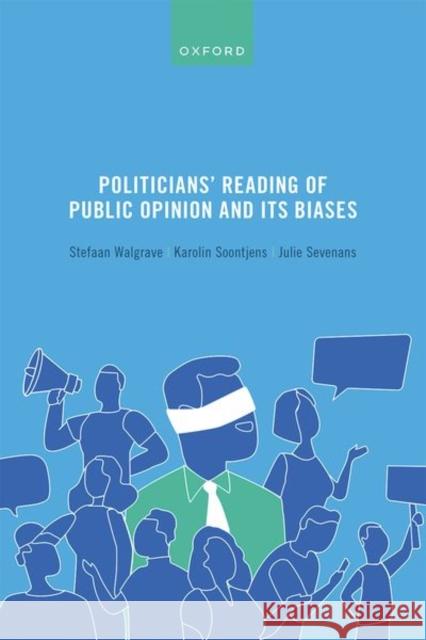 OXFORD

POLITICIANS' READING OF PUBLIC OPINION AND ITS BIASES

Stefaan Walgrave | Karolin Soontjens | Julie Sevenans